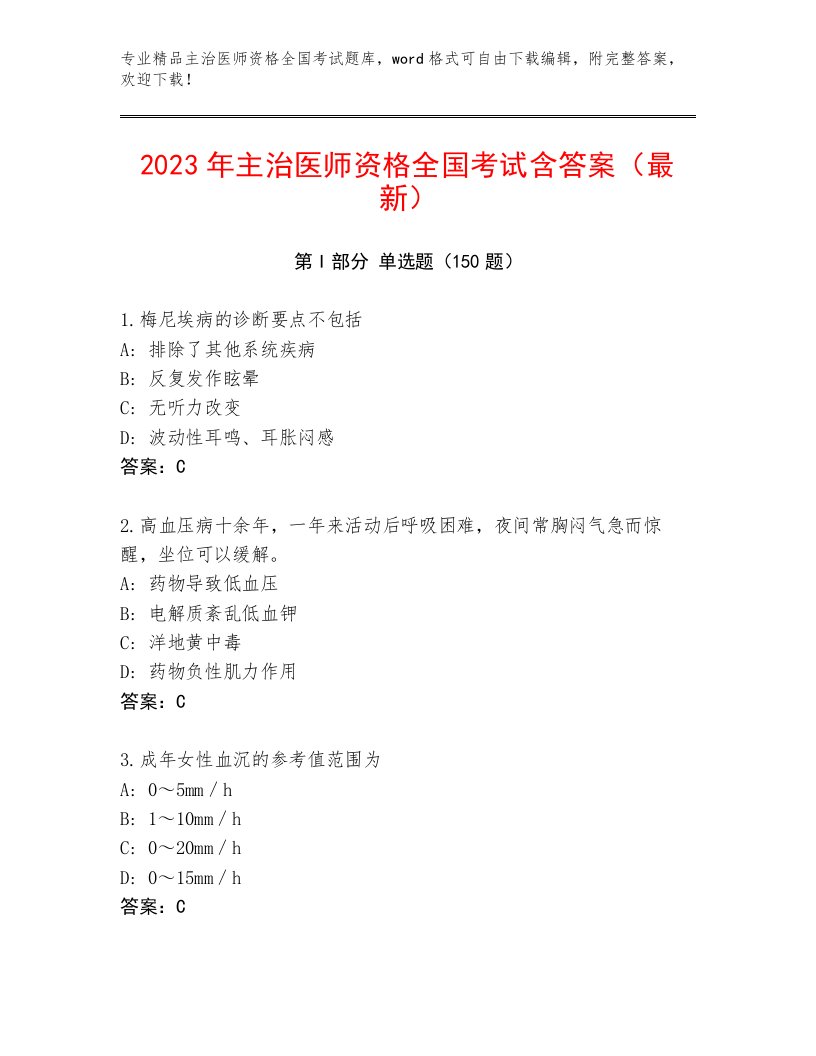 专业精品主治医师资格全国考试题库，word格式可自由下载编辑，附完整答案，欢迎下载！

2023年主治医师资格全国考试含答案（最新）

第I部分 单选题（150题）

1.梅尼埃病的诊断要点不包括
A：排除了其他系统疾病
B：反复发作眩晕
C：无听力改变
D：波动性耳鸣、耳胀闷感
答案：C

2.高血压病十余年，一年来活动后呼吸困难，夜间常胸闷气急而惊醒，坐位可以缓解。
A：药物导致低血压
B：电解质紊乱低血钾
C：洋地黄中毒
D：药物负性肌力作用
答案：C

3.成年女性血沉的参考值范围为
A：0～5mm／h
B：1～10mm／h
C：0～20mm／h
D：0～15mm／h
答案：C